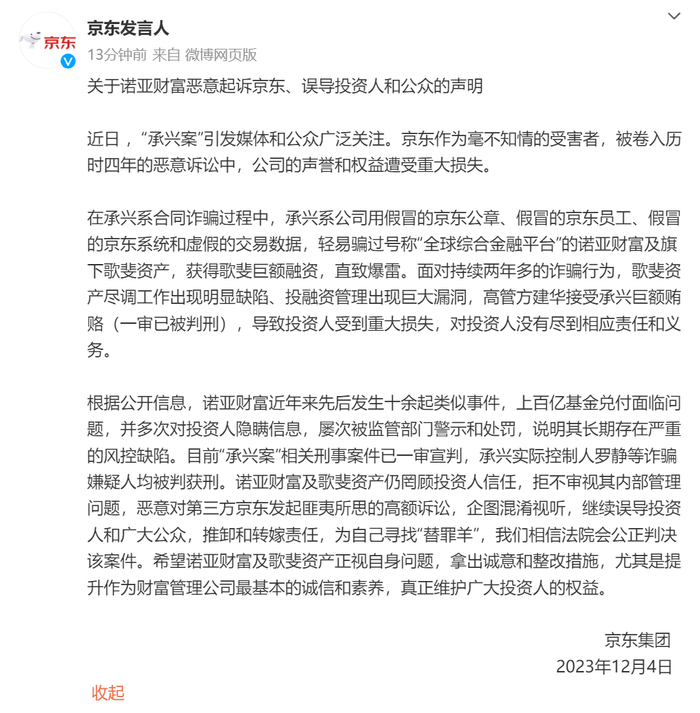 京东

京东发言人

13分钟前 来自 微博网页版

关于诺亚财富恶意起诉京东、误导投资人和公众的声明

近日，“承兴案”引发媒体和公众广泛关注。京东作为毫不知情的受害者，被卷入历时四年的恶意诉讼中，公司的声誉和权益遭受重大损失。

在承兴系合同诈骗过程中，承兴系公司用假冒的京东公章、假冒的京东员工、假冒的京东系统和虚假的交易数据，轻易骗过号称“全球综合金融平台”的诺亚财富及旗下歌斐资产，获得歌斐巨额融资，直致爆雷。面对持续两年多的诈骗行为，歌斐资产尽调工作出现明显缺陷、投融资管理出现巨大漏洞，高管方建华接受承兴巨额贿赂（一审已被判刑），导致投资人受到重大损失，对投资人没有尽到相应责任和义务。

根据公开信息，诺亚财富近年来先后发生十余起类似事件，上百亿基金兑付面临问题，并多次对投资人隐瞒信息，屡次被监管部门警示和处罚，说明其长期存在严重的风控缺陷。目前“承兴案”相关刑事案件已一审宣判，承兴实际控制人罗静等诈骗嫌疑人均被判获刑。诺亚财富及歌斐资产仍罔顾投资人信任，拒不审视其内部管理问题，恶意对第三方京东发起匪夷所思的高额诉讼，企图混淆视听，继续误导投资人和广大公众，推卸和转嫁责任，为自己寻找“替罪羊”，我们相信法院会公正判决该案件。希望诺亚财富及歌斐资产正视自身问题，拿出诚意和整改措施，尤其是提升作为财富管理公司最基本的诚信和素养，真正维护广大投资人的权益。

京东集团
2023年12月4日

收起